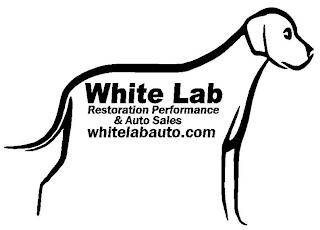 White Lab
Restoration Performance
& Auto Sales
whitelabauto.com